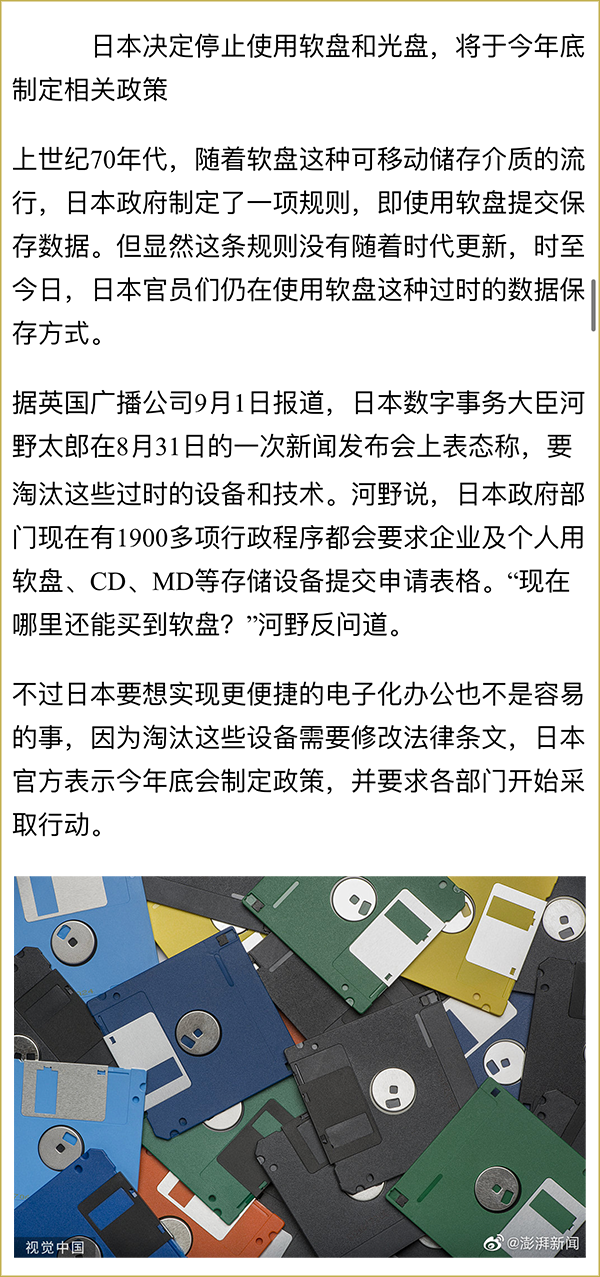 日本决定停止使用软盘和光盘，将于今年底制定相关政策

上世纪70年代，随着软盘这种可移动储存介质的流行，日本政府制定了一项规则，即使用软盘提交保存数据。但显然这条规则没有随着时代更新，时至今日，日本官员们仍在使用软盘这种过时的数据保存方式。

据英国广播公司9月1日报道，日本数字事务大臣河野太郎在8月31日的一次新闻发布会上表态称，要淘汰这些过时的设备和技术。河野说，日本政府部门现在有1900多项行政程序都会要求企业及个人用软盘、CD、MD等存储设备提交申请表格。“现在哪里还能买到软盘？”河野反问道。

不过日本要想实现更便捷的电子化办公也不是容易的事，因为淘汰这些设备需要修改法律条文，日本官方表示今年底会制定政策，并要求各部门开始采取行动。

视觉中国

@澎湃新闻